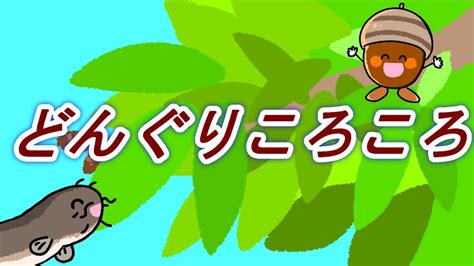 どんぐりころころ